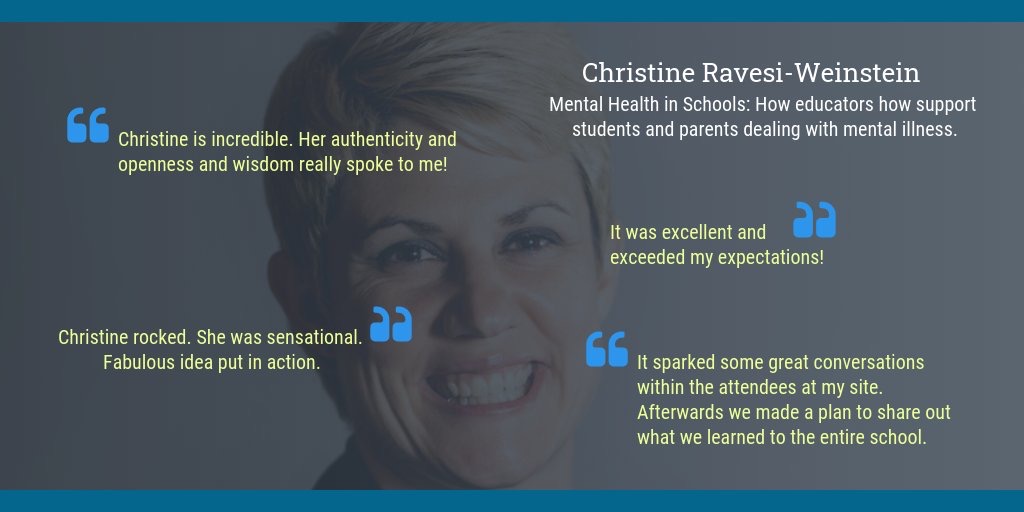 Christine Ravesi-Weinstein

Mental Health in Schools: How educators how support students and parents dealing with mental illness.

Christine is incredible. Her authenticity and openness and wisdom really spoke to me!

It was excellent and exceeded my expectations!

Christine rocked. She was sensational. Fabulous idea put in action.

It sparked some great conversations within the attendees at my site. Afterwards we made a plan to share out what we learned to the entire school.